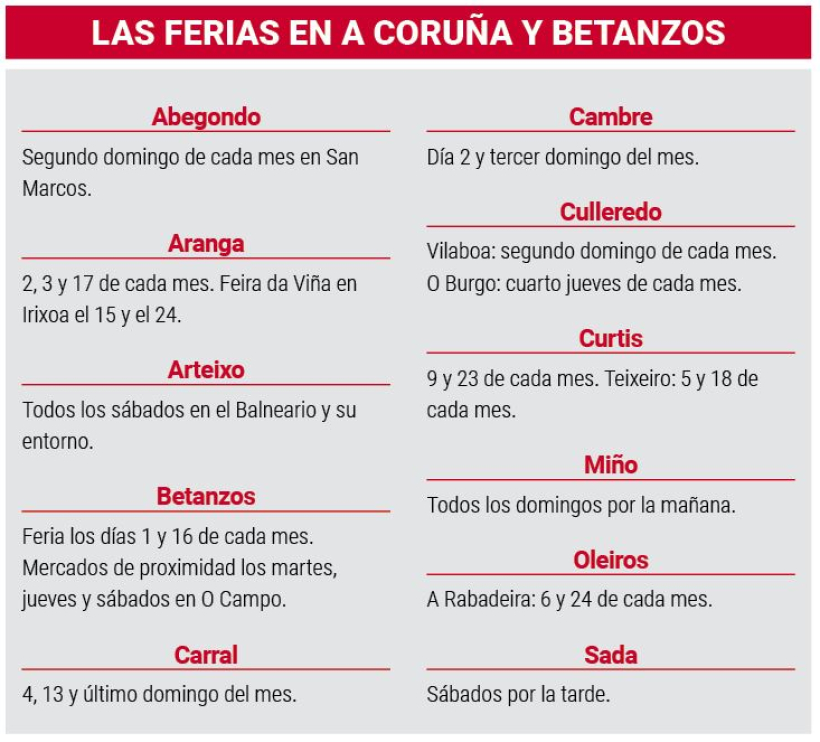 LAS FERIAS EN A CORUÑA Y BETANZOS

Abegondo

Segundo domingo de cada mes en San Marcos.

Aranga

2, 3 y 17 de cada mes. Feira da Viña en Irixoa el 15 y el 24.

Arteixo

Todos los sábados en el Balneario y su entorno.

Betanzos

Feria los días 1 y 16 de cada mes. Mercados de proximidad los martes, jueves y sábados en O Campo.

Carral

4, 13 y último domingo del mes.

Cambre

Día 2 y tercer domingo del mes.

Culleredo

Vilaboa: segundo domingo de cada mes. O Burgo: cuarto jueves de cada mes.

Curtis

9 y 23 de cada mes. Teixeiro: 5 y 18 de cada mes.

Miño

Todos los domingos por la mañana.

Oleiros

A Rabadeira: 6 y 24 de cada mes.

Sada

Sábados por la tarde.